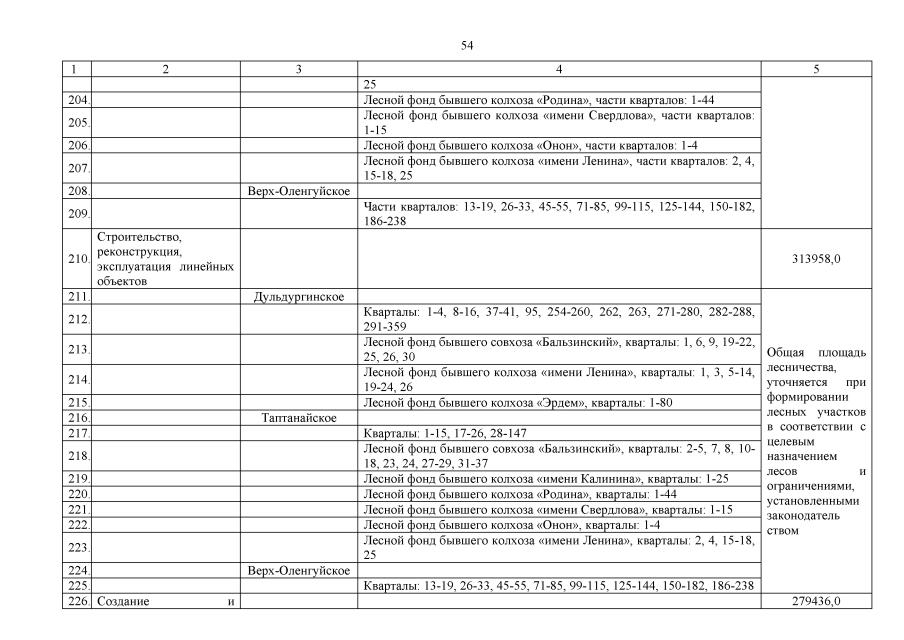 54

| 1 | 2 | 3 | 4 | 5 |
|---|---|---|---|---|
| | | | 25 | |
| 204. | | | Лесной фонд бывшего колхоза «Родина», части кварталов: 1-44 | |
| 205. | | | Лесной фонд бывшего колхоза «имени Свердлова», части кварталов: 1-15 | |
| 206. | | | Лесной фонд бывшего колхоза «Онон», части кварталов: 1-4 | |
| 207. | | | Лесной фонд бывшего колхоза «имени Ленина», части кварталов: 2, 4, 15-18, 25 | |
| 208. | | Верх-Оленгуйское | | |
| 209. | | | Части кварталов: 13-19, 26-33, 45-55, 71-85, 99-115, 125-144, 150-182, 186-238 | |
| 210. | Строительство, реконструкция, эксплуатация линейных объектов | | | 313958,0 |
| 211. | | Дульдургинское | | Общая площадь лесничества, уточняется при формировании лесных участков в соответствии с целевым назначением лесов и ограничениями, установленными законодательством |
| 212. | | | Кварталы: 1-4, 8-16, 37-41, 95, 254-260, 262, 263, 271-280, 282-288, 291-359 | |
| 213. | | | Лесной фонд бывшего совхоза «Бальзинский», кварталы: 1, 6, 9, 19-22, 25, 26, 30 | |
| 214. | | | Лесной фонд бывшего колхоза «имени Ленина», кварталы: 1, 3, 5-14, 19-24, 26 | |
| 215. | | | Лесной фонд бывшего колхоза «Эрдем», кварталы: 1-80 | |
| 216. | | Таптанайское | | |
| 217. | | | Кварталы: 1-15, 17-26, 28-147 | |
| 218. | | | Лесной фонд бывшего совхоза «Бальзинский», кварталы: 2-5, 7, 8, 10-18, 23, 24, 27-29, 31-37 | |
| 219. | | | Лесной фонд бывшего колхоза «имени Калинина», кварталы: 1-25 | |
| 220. | | | Лесной фонд бывшего колхоза «Родина», кварталы: 1-44 | |
| 221. | | | Лесной фонд бывшего колхоза «имени Свердлова», кварталы: 1-15 | |
| 222. | | | Лесной фонд бывшего колхоза «Онон», кварталы: 1-4 | |
| 223. | | | Лесной фонд бывшего колхоза «имени Ленина», кварталы: 2, 4, 15-18, 25 | |
| 224. | | Верх-Оленгуйское | | |
| 225. | | | Кварталы: 13-19, 26-33, 45-55, 71-85, 99-115, 125-144, 150-182, 186-238 | |
| 226. | Создание и | | | 279436,0 |